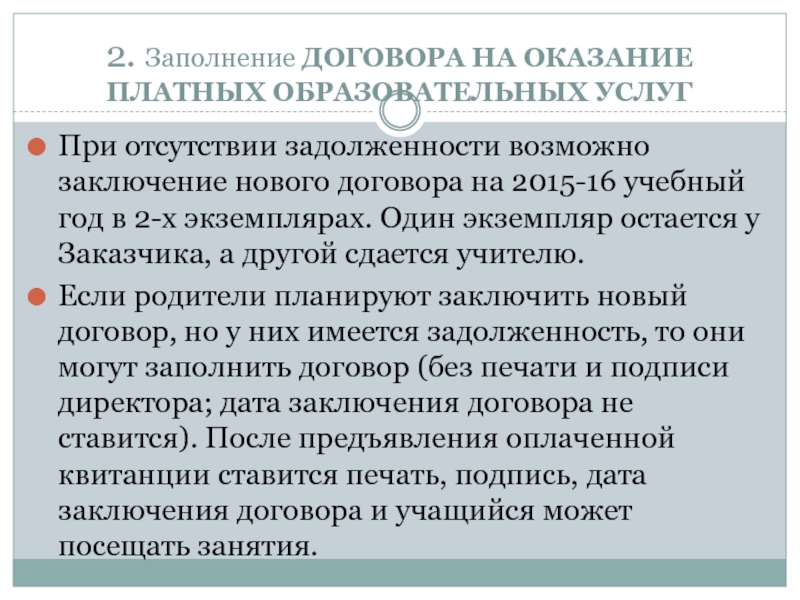 2. Заполнение ДОГОВОРА НА ОКАЗАНИЕ ПЛАТНЫХ ОБРАЗОВАТЕЛЬНЫХ УСЛУГ

• При отсутствии задолженности возможно заключение нового договора на 2015-16 учебный год в 2-х экземплярах. Один экземпляр остается у Заказчика, а другой сдается учителю.

• Если родители планируют заключить новый договор, но у них имеется задолженность, то они могут заполнить договор (без печати и подписи директора; дата заключения договора не ставится). После предъявления оплаченной квитанции ставится печать, подпись, дата заключения договора и учащийся может посещать занятия.